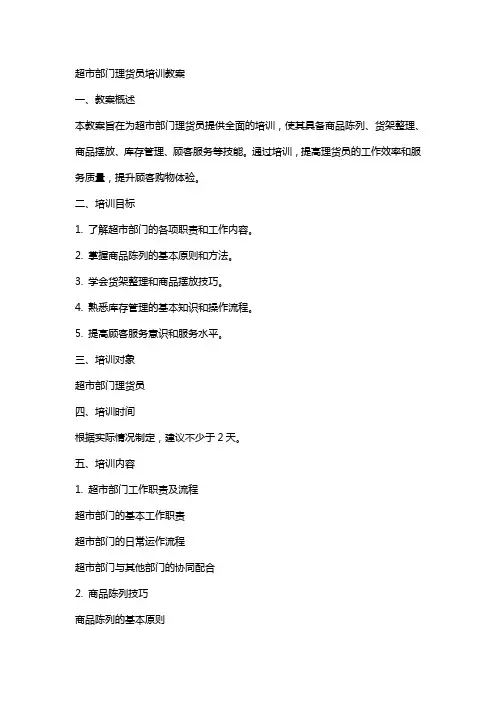 超市部门理货员培训教案

一、教案概述

本教案旨在为超市部门理货员提供全面的培训，使其具备商品陈列、货架整理、商品摆放、库存管理、顾客服务等技能。通过培训，提高理货员的工作效率和服务质量，提升顾客购物体验。

二、培训目标

1. 了解超市部门的各项职责和工作内容。

2. 掌握商品陈列的基本原则和方法。

3. 学会货架整理和商品摆放技巧。

4. 熟悉库存管理的基本知识和操作流程。

5. 提高顾客服务意识和服务水平。

三、培训对象

超市部门理货员

四、培训时间

根据实际情况制定，建议不少于 2 天。

五、培训内容

1. 超市部门工作职责及流程

超市部门的基本工作职责

超市部门的日常运作流程

超市部门与其他部门的协同配合

2. 商品陈列技巧

商品陈列的基本原则